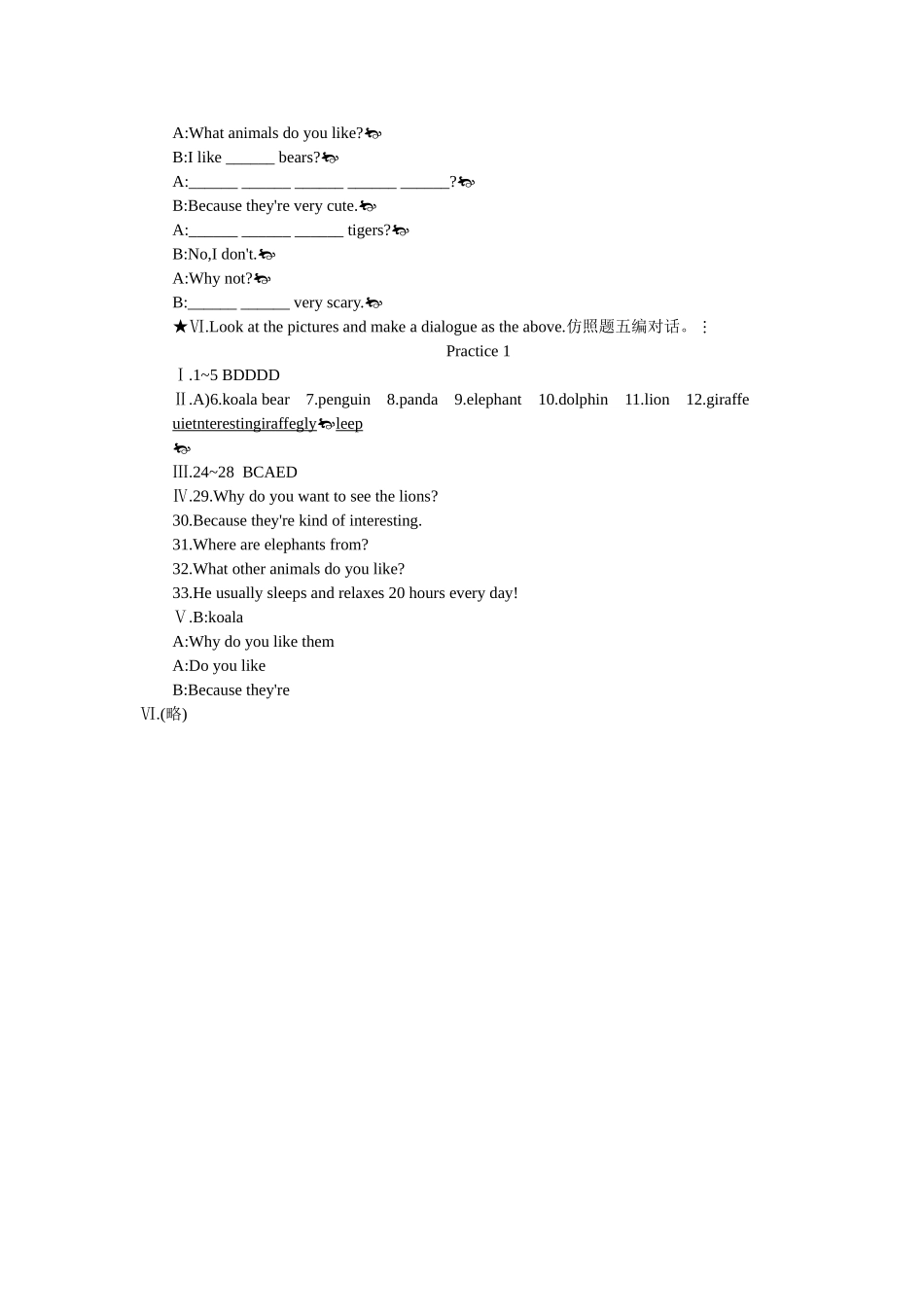 A:What animals do you like?
B:I like ______ bears?
A:______ ______ ______ ______ ______?
B:Because they're very cute.
A:______ ______ ______ tigers?
B:No,I don't.
A:Why not?
B:______ ______ very scary.
★Ⅵ.Look at the pictures and make a dialogue as the above.仿照题五编对话。⋮

Practice 1

Ⅰ.1~5 BDDDD
Ⅱ.A)6.koala bear 7.penguin 8.panda 9.elephant 10.dolphin 11.lion 12.giraffe
uietnterestingiraffegly leep

Ⅲ.24~28 BCAED
Ⅳ.29.Why do you want to see the lions?
30.Because they're kind of interesting.
31.Where are elephants from?
32.What other animals do you like?
33.He usually sleeps and relaxes 20 hours every day!
Ⅴ.B:koala
A:Why do you like them
A:Do you like
B:Because they're
Ⅵ.(略)